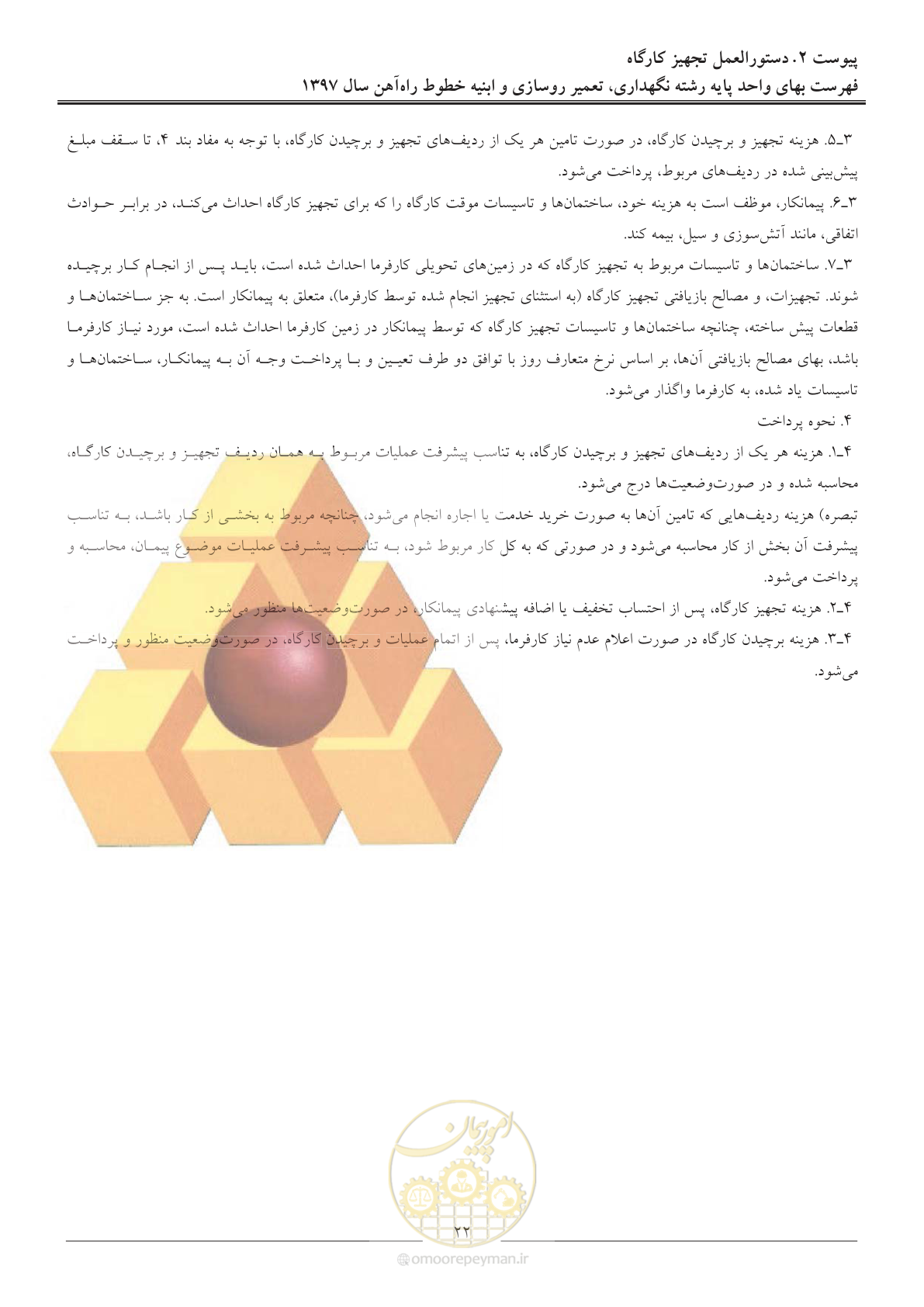 پیوست ۲. دستورالعمل تجهیز کارگاه
فهرست بهای واحد پایه رشته نگهداری، تعمیر روسازی و ابنیه خطوط راه‌آهن سال ۱۳۹۷

۳ـ۵. هزینه تجهیز و برچیدن کارگاه، در صورت تامین هر یک از ردیف‌های تجهیز و برچیدن کارگاه، با توجه به مفاد بند ۴، تا سقف مبلغ پیش‌بینی شده در ردیف‌های مربوط، پرداخت می‌شود.

۳ـ۶. پیمانکار، موظف است به هزینه خود، ساختمان‌ها و تاسیسات موقت کارگاه را که برای تجهیز کارگاه احداث می‌کند، در برابر حوادث اتفاقی، مانند آتش‌سوزی و سیل، بیمه کند.

۳ـ۷. ساختمان‌ها و تاسیسات مربوط به تجهیز کارگاه که در زمین‌های تحویلی کارفرما احداث شده است، باید پس از انجام کار برچیده شوند. تجهیزات، و مصالح بازیافتی تجهیز کارگاه (به استثنای تجهیز انجام شده توسط کارفرما)، متعلق به پیمانکار است. به جز ساختمان‌ها و قطعات پیش ساخته، چنانچه ساختمان‌ها و تاسیسات تجهیز کارگاه که توسط پیمانکار در زمین کارفرما احداث شده است، مورد نیاز کارفرما باشد، بهای مصالح بازیافتی آن‌ها، بر اساس نرخ متعارف روز با توافق دو طرف تعیین و با پرداخت وجه آن به پیمانکار، ساختمان‌ها و تاسیسات یاد شده، به کارفرما واگذار می‌شود.

۴. نحوه پرداخت

۴ـ۱. هزینه هر یک از ردیف‌های تجهیز و برچیدن کارگاه، به تناسب پیشرفت عملیات مربوط به همان ردیف تجهیز و برچیدن کارگاه، محاسبه شده و در صورت‌وضعیت‌ها درج می‌شود.

تبصره) هزینه ردیف‌هایی که تامین آن‌ها به صورت خرید خدمت یا اجاره انجام می‌شود، چنانچه مربوط به بخشی از کار باشد، به تناسب پیشرفت آن بخش از کار محاسبه می‌شود و در صورتی که به کل کار مربوط شود، به تناسب پیشرفت عملیات موضوع پیمان، محاسبه و پرداخت می‌شود.

۴ـ۲. هزینه تجهیز کارگاه، پس از احتساب تخفیف یا اضافه پیشنهادی پیمانکار، در صورت‌وضعیت‌ها منظور می‌شود.

۴ـ۳. هزینه برچیدن کارگاه در صورت اعلام عدم نیاز کارفرما، پس از اتمام عملیات و برچیدن کارگاه، در صورت‌وضعیت منظور و پرداخت می‌شود.

امورپیمان

۲۲

omoorepeyman.ir